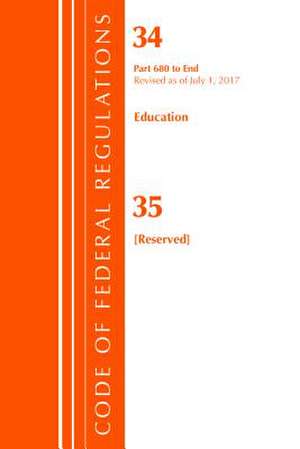 CODE OF FEDERAL REGULATIONS

34

Part 680 to End
Revised as of July 1, 2017

Education

35

[Reserved]